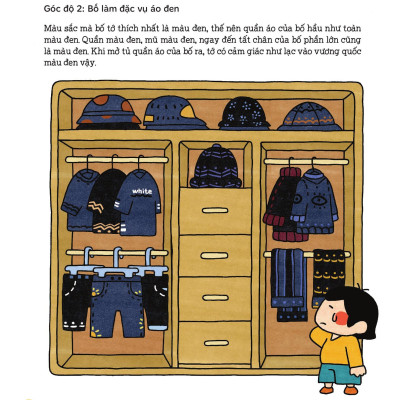 Góc độ 2: Bố làm đặc vụ áo đen

Màu sắc mà bố tớ thích nhất là màu đen, thế nên quần áo của bố hầu như toàn màu đen. Quần màu đen, mũ màu đen, ngay đến tất chân của bố phần lớn cũng là màu đen. Khi mở tủ quần áo của bố ra, tớ có cảm giác như lạc vào vương quốc màu đen vậy.

white